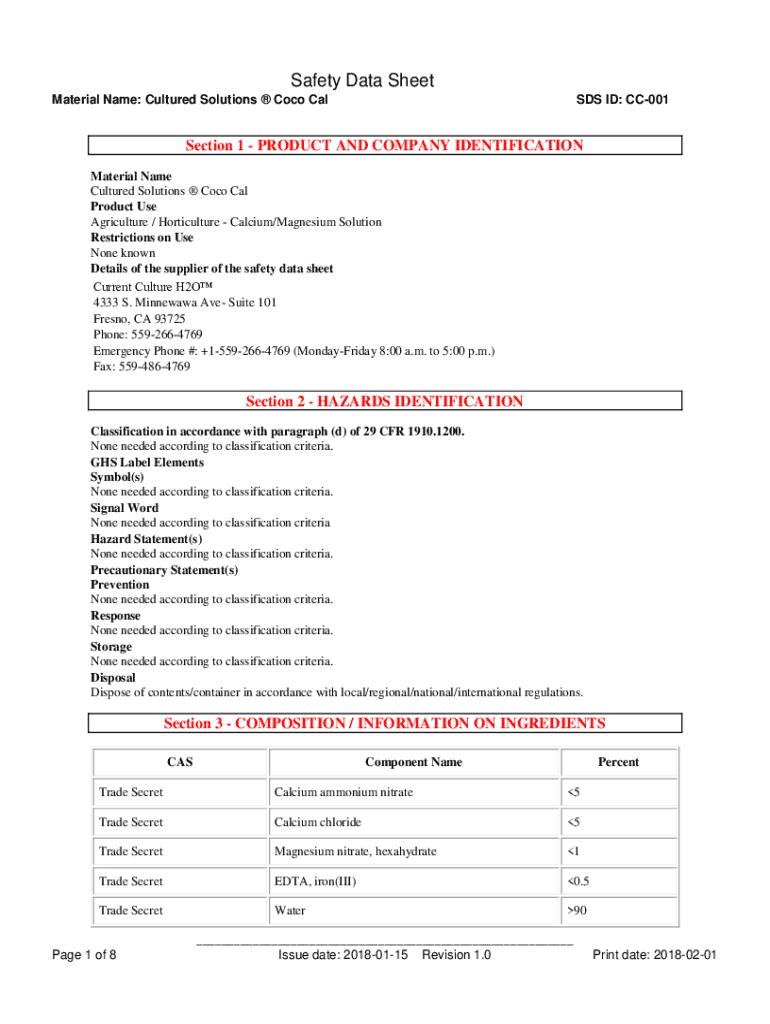 Safety Data Sheet

Material Name: Cultured Solutions ® Coco Cal

SDS ID: CC-001

Section 1 - PRODUCT AND COMPANY IDENTIFICATION

Material Name
Cultured Solutions ® Coco Cal
Product Use
Agriculture / Horticulture - Calcium/Magnesium Solution
Restrictions on Use
None known
Details of the supplier of the safety data sheet
Current Culture H2O™
4333 S. Minnewawa Ave- Suite 101
Fresno, CA 93725
Phone: 559-266-4769
Emergency Phone #: +1-559-266-4769 (Monday-Friday 8:00 a.m. to 5:00 p.m.)
Fax: 559-486-4769

Section 2 - HAZARDS IDENTIFICATION

Classification in accordance with paragraph (d) of 29 CFR 1910.1200.
None needed according to classification criteria.
GHS Label Elements
Symbol(s)
None needed according to classification criteria.
Signal Word
None needed according to classification criteria
Hazard Statement(s)
None needed according to classification criteria.
Precautionary Statement(s)
Prevention
None needed according to classification criteria.
Response
None needed according to classification criteria.
Storage
None needed according to classification criteria.
Disposal
Dispose of contents/container in accordance with local/regional/national/international regulations.

Section 3 - COMPOSITION / INFORMATION ON INGREDIENTS

| CAS | Component Name | Percent |
|---|---|---|
| Trade Secret | Calcium ammonium nitrate | <5 |
| Trade Secret | Calcium chloride | <5 |
| Trade Secret | Magnesium nitrate, hexahydrate | <1 |
| Trade Secret | EDTA, iron(III) | <0.5 |
| Trade Secret | Water | >90 |

Page 1 of 8

Issue date: 2018-01-15 Revision 1.0

Print date: 2018-02-01